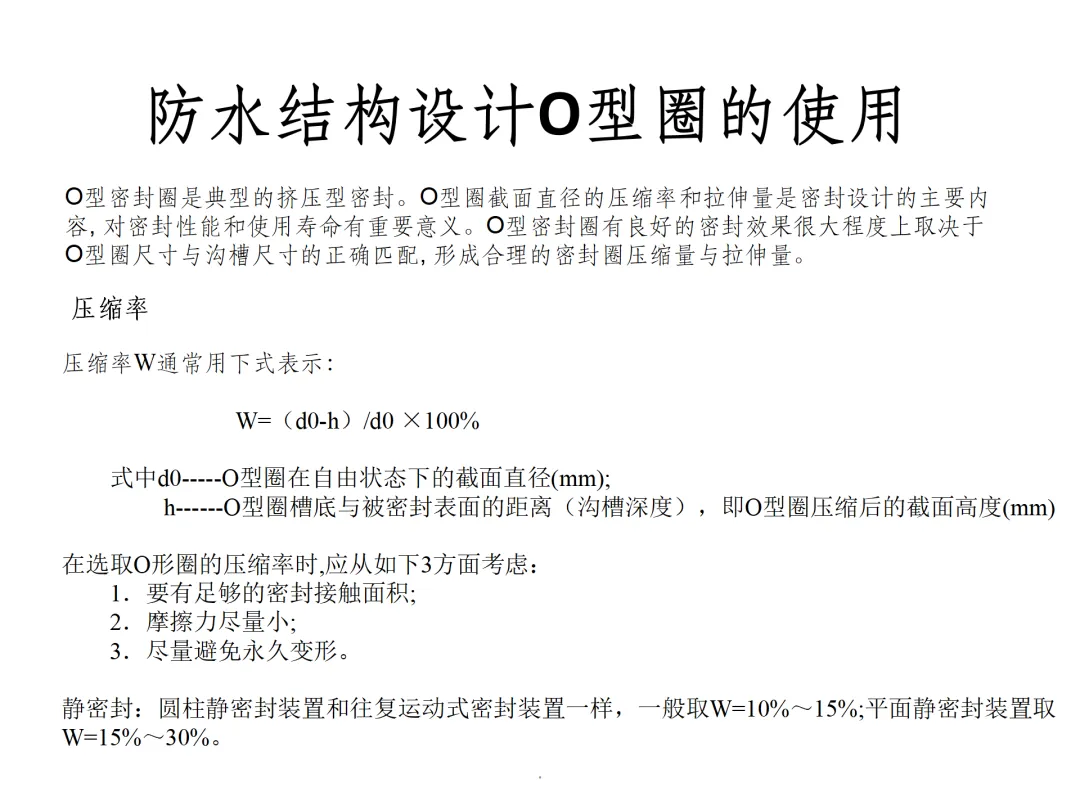 防水结构设计O型圈的使用

O型密封圈是典型的挤压型密封。O型圈截面直径的压缩率和拉伸量是密封设计的主要内容，对密封性能和使用寿命有重要意义。O型密封圈有良好的密封效果很大程度上取决于O型圈尺寸与沟槽尺寸的正确匹配，形成合理的密封圈压缩量与拉伸量。

压缩率

压缩率W通常用下式表示：

W=（d0-h）/d0 ×100%

式中d0-----O型圈在自由状态下的截面直径(mm);
h------O型圈槽底与被密封表面的距离（沟槽深度），即O型圈压缩后的截面高度(mm)

在选取O形圈的压缩率时,应从如下3方面考虑：
1．要有足够的密封接触面积;
2．摩擦力尽量小;
3．尽量避免永久变形。

静密封：圆柱静密封装置和往复运动式密封装置一样，一般取W=10%～15%;平面静密封装置取W=15%～30%。